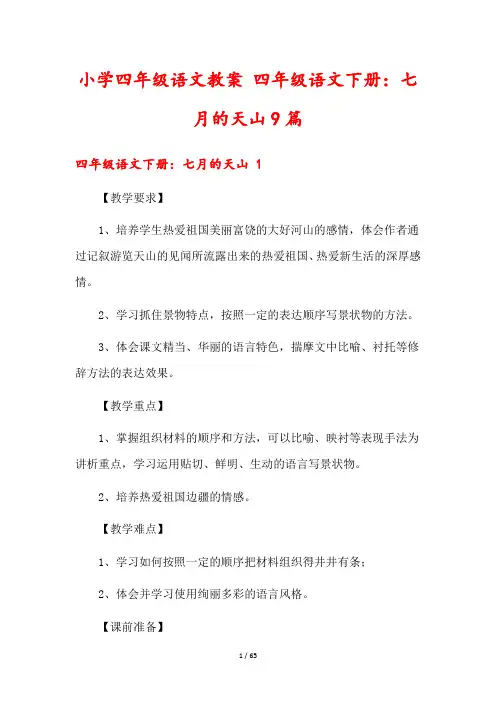 小学四年级语文教案 四年级语文下册：七月的天山9篇

四年级语文下册：七月的天山 1

【教学要求】

1、培养学生热爱祖国美丽富饶的大好河山的感情，体会作者通过记叙游览天山的见闻所流露出来的热爱祖国、热爱新生活的深厚感情。

2、学习抓住景物特点，按照一定的表达顺序写景状物的方法。

3、体会课文精当、华丽的语言特色，揣摩文中比喻、衬托等修辞方法的表达效果。

【教学重点】

1、掌握组织材料的顺序和方法，可以比喻、映衬等表现手法为讲析重点，学习运用贴切、鲜明、生动的语言写景状物。

2、培养热爱祖国边疆的情感。

【教学难点】

1、学习如何按照一定的顺序把材料组织得井井有条；

2、体会并学习使用绚丽多彩的语言风格。

【课前准备】

1 / 65